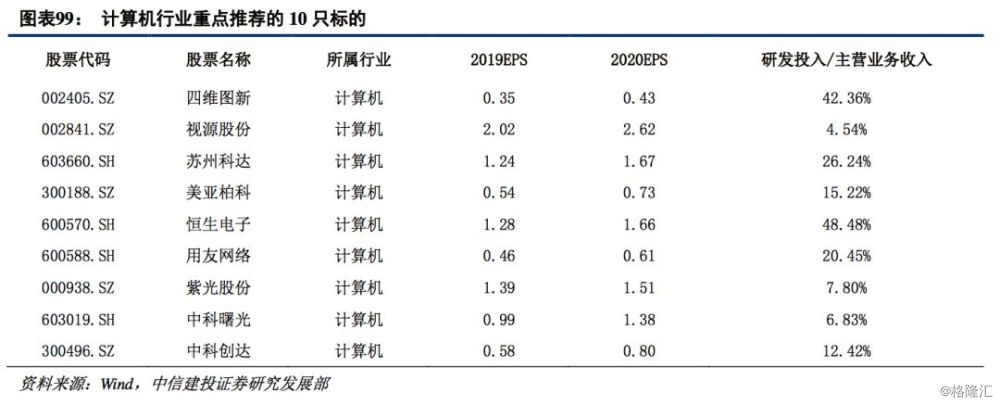 图表99： 计算机行业重点推荐的 10 只标的

| 股票代码 | 股票名称 | 所属行业 | 2019EPS | 2020EPS | 研发投入/主营业务收入 |
|---|---|---|---|---|---|
| 002405.SZ | 四维图新 | 计算机 | 0.35 | 0.43 | 42.36% |
| 002841.SZ | 视源股份 | 计算机 | 2.02 | 2.62 | 4.54% |
| 603660.SH | 苏州科达 | 计算机 | 1.24 | 1.67 | 26.24% |
| 300188.SZ | 美亚柏科 | 计算机 | 0.54 | 0.73 | 15.22% |
| 600570.SH | 恒生电子 | 计算机 | 1.28 | 1.66 | 48.48% |
| 600588.SH | 用友网络 | 计算机 | 0.46 | 0.61 | 20.45% |
| 000938.SZ | 紫光股份 | 计算机 | 1.39 | 1.51 | 7.80% |
| 603019.SH | 中科曙光 | 计算机 | 0.99 | 1.38 | 6.83% |
| 300496.SZ | 中科创达 | 计算机 | 0.58 | 0.80 | 12.42% |

资料来源：Wind，中信建投证券研究发展部

@格隆汇